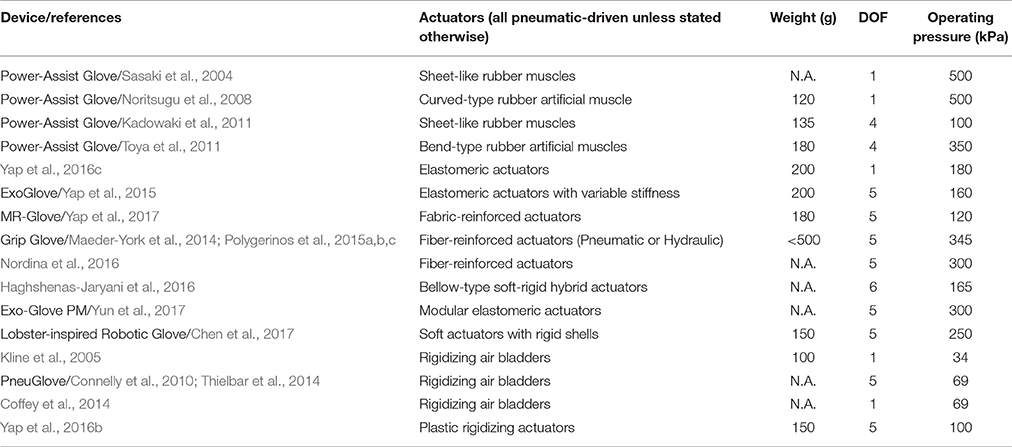 | Device/references | Actuators (all pneumatic-driven unless stated otherwise) | Weight (g) | DOF | Operating pressure (kPa) |
|---|---|---|---|---|
| Power-Assist Glove/Sasaki et al., 2004 | Sheet-like rubber muscles | N.A. | 1 | 500 |
| Power-Assist Glove/Noritsugu et al., 2008 | Curved-type rubber artificial muscle | 120 | 1 | 500 |
| Power-Assist Glove/Kadowaki et al., 2011 | Sheet-like rubber muscles | 135 | 4 | 100 |
| Power-Assist Glove/Toya et al., 2011 | Bend-type rubber artificial muscles | 180 | 4 | 350 |
| Yap et al., 2016c | Elastomeric actuators | 200 | 1 | 180 |
| ExoGlove/Yap et al., 2015 | Elastomeric actuators with variable stiffness | 200 | 5 | 160 |
| MR-Glove/Yap et al., 2017 | Fabric-reinforced actuators | 180 | 5 | 120 |
| Grip Glove/Maeder-York et al., 2014; Polygerinos et al., 2015a,b,c | Fiber-reinforced actuators (Pneumatic or Hydraulic) | <500 | 5 | 345 |
| Nordina et al., 2016 | Fiber-reinforced actuators | N.A. | 5 | 300 |
| Haghshenas-Jaryani et al., 2016 | Bellow-type soft-rigid hybrid actuators | N.A. | 6 | 165 |
| Exo-Glove PM/Yun et al., 2017 | Modular elastomeric actuators | N.A. | 5 | 300 |
| Lobster-inspired Robotic Glove/Chen et al., 2017 | Soft actuators with rigid shells | 150 | 5 | 250 |
| Kline et al., 2005 | Rigidizing air bladders | 100 | 1 | 34 |
| PneuGlove/Connelly et al., 2010; Thielbar et al., 2014 | Rigidizing air bladders | N.A. | 5 | 69 |
| Coffey et al., 2014 | Rigidizing air bladders | N.A. | 1 | 69 |
| Yap et al., 2016b | Plastic rigidizing actuators | 150 | 5 | 100 |